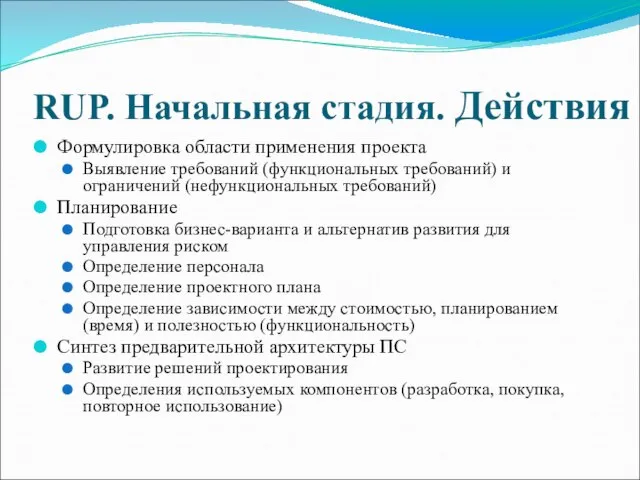 RUP. Начальная стадия. Действия

Формулировка области применения проекта

Выявление требований (функциональных требований) и ограничений (нефункциональных требований)

Планирование

Подготовка бизнес-варианта и альтернатив развития для управления риском

Определение персонала

Определение проектного плана

Определение зависимости между стоимостью, планированием (время) и полезностью (функциональность)

Синтез предварительной архитектуры ПС

Развитие решений проектирования

Определения используемых компонентов (разработка, покупка, повторное использование)